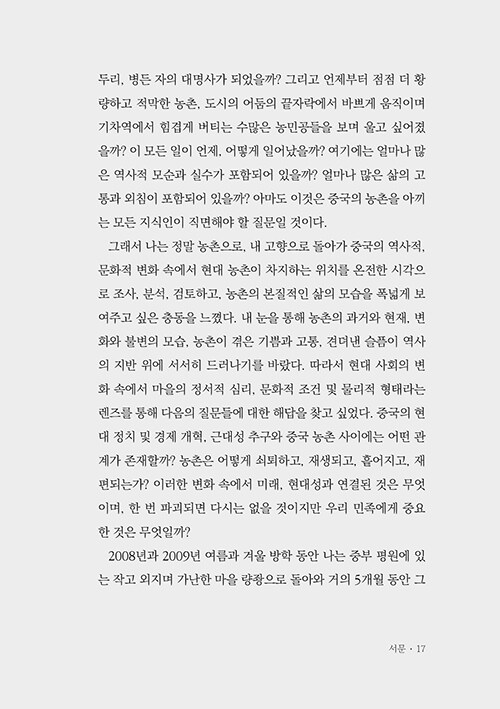 두리, 병든 자의 대명사가 되었을까? 그리고 언제부터 점점 더 황량하고 적막한 농촌, 도시의 어둠의 끝자락에서 바쁘게 움직이며 기차역에서 힘겹게 버티는 수많은 농민공들을 보며 울고 싶어졌을까? 이 모든 일이 언제, 어떻게 일어났을까? 여기에는 얼마나 많은 역사적 모순과 실수가 포함되어 있을까? 얼마나 많은 삶의 고통과 외침이 포함되어 있을까? 아마도 이것은 중국의 농촌을 아끼는 모든 지식인이 직면해야 할 질문일 것이다.

그래서 나는 정말 농촌으로, 내 고향으로 돌아가 중국의 역사적, 문화적 변화 속에서 현대 농촌이 차지하는 위치를 온전한 시각으로 조사, 분석, 검토하고, 농촌의 본질적인 삶의 모습을 폭넓게 보여주고 싶은 충동을 느꼈다. 내 눈을 통해 농촌의 과거와 현재, 변화와 불변의 모습, 농촌이 겪은 기쁨과 고통, 견뎌낸 슬픔이 역사의 지반 위에 서서히 드러나기를 바랐다. 따라서 현대 사회의 변화 속에서 마을의 정서적 심리, 문화적 조건 및 물리적 형태라는 렌즈를 통해 다음의 질문들에 대한 해답을 찾고 싶었다. 중국의 현대 정치 및 경제 개혁, 근대성 추구와 중국 농촌 사이에는 어떤 관계가 존재할까? 농촌은 어떻게 쇠퇴하고, 재생되고, 흩어지고, 재편되는가? 이러한 변화 속에서 미래, 현대성과 연결된 것은 무엇이며, 한 번 파괴되면 다시는 없을 것이지만 우리 민족에게 중요한 것은 무엇일까?

2008년과 2009년 여름과 겨울 방학 동안 나는 중부 평원에 있는 작고 외지며 가난한 마을 량좡으로 돌아와 거의 5개월 동안 그

서문 · 17